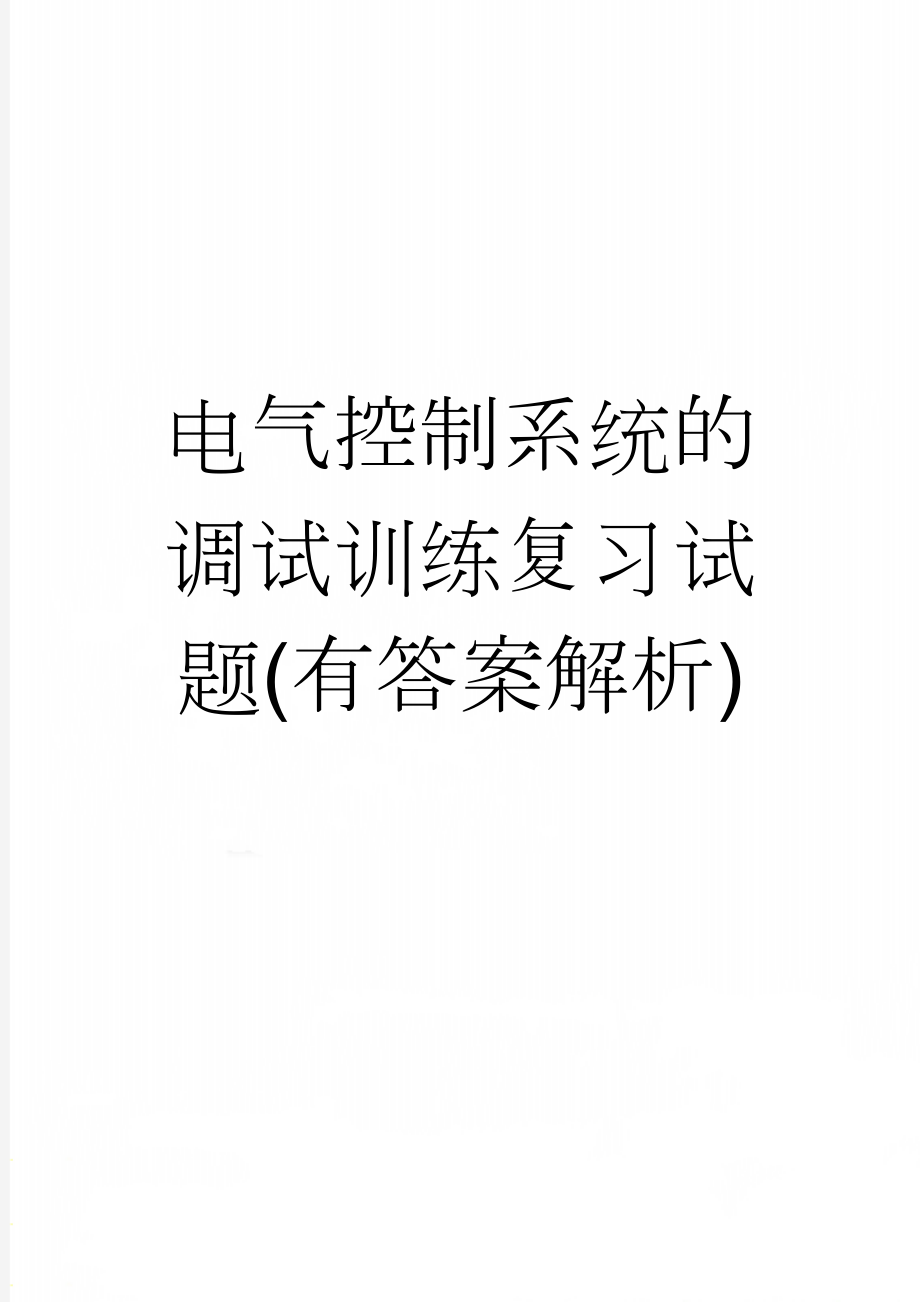 电气控制系统的调试训练复习试题(有答案解析)